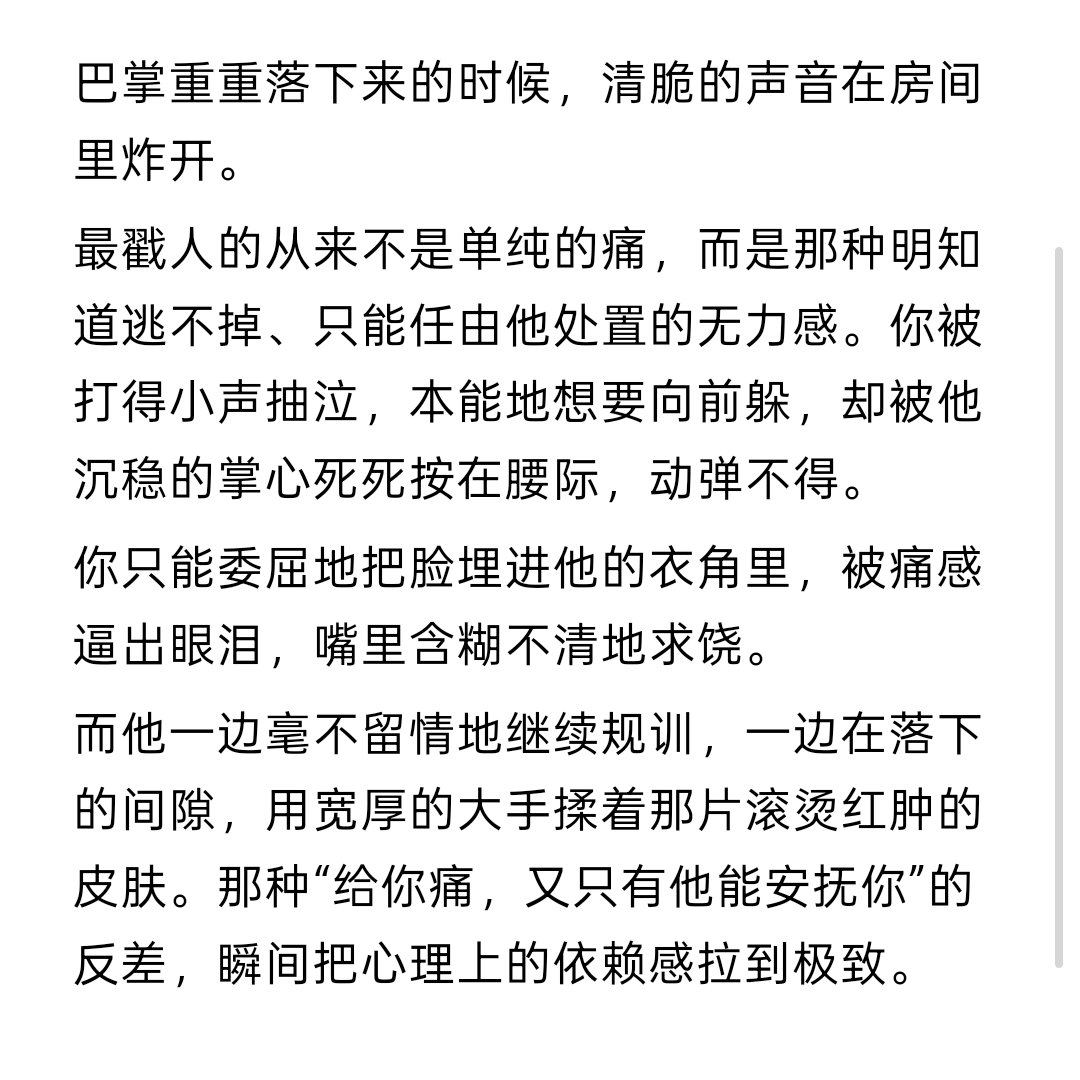 巴掌重重落下来的时候，清脆的声音在房间里炸开。

最戳人的从来不是单纯的痛，而是那种明知道逃不掉、只能任由他处置的无力感。你被打得小声抽泣，本能地想要向前躲，却被他沉稳的掌心死死按在腰际，动弹不得。

你只能委屈地把脸埋进他的衣角里，被痛感逼出眼泪，嘴里含糊不清地求饶。

而他一边毫不留情地继续规训，一边在落下的间隙，用宽厚的大手揉着那片滚烫红肿的皮肤。那种“给你痛，又只有他能安抚你”的反差，瞬间把心理上的依赖感拉到极致。